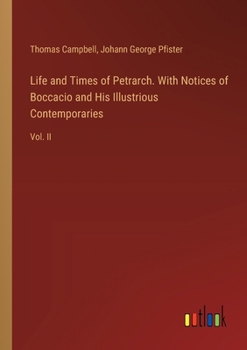 Thomas Campbell, Johann George Pfister

Life and Times of Petrarch. With Notices of Boccacio and His Illustrious Contemporaries

Vol. II

outlook